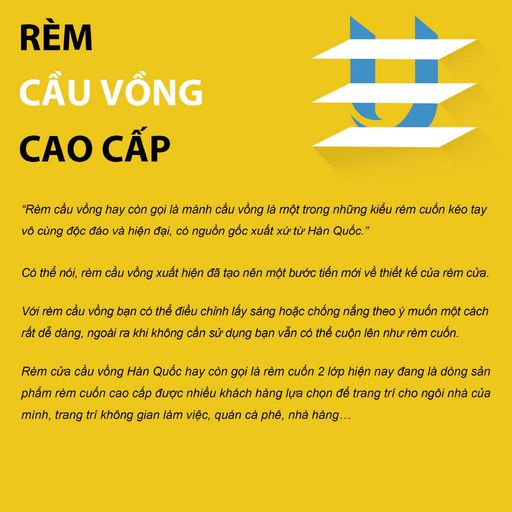 RÈM
CẦU VỒNG
CAO CẤP

"Rèm cầu vồng hay còn gọi là mành cầu vồng là một trong những kiểu rèm cuốn kéo tay vô cùng độc đáo và hiện đại, có nguồn gốc xuất xứ từ Hàn Quốc."

Có thể nói, rèm cầu vồng xuất hiện đã tạo nên một bước tiến mới về thiết kế của rèm cửa.

Với rèm cầu vồng bạn có thể điều chỉnh lấy sáng hoặc chống nắng theo ý muốn một cách rất dễ dàng, ngoài ra khi không cần sử dụng bạn vẫn có thể cuộn lên như rèm cuốn.

Rèm cửa cầu vồng Hàn Quốc hay còn gọi là rèm cuốn 2 lớp hiện nay đang là dòng sản phẩm rèm cuốn cao cấp được nhiều khách hàng lựa chọn để trang trí cho ngôi nhà của mình, trang trí không gian làm việc, quán cà phê, nhà hàng…